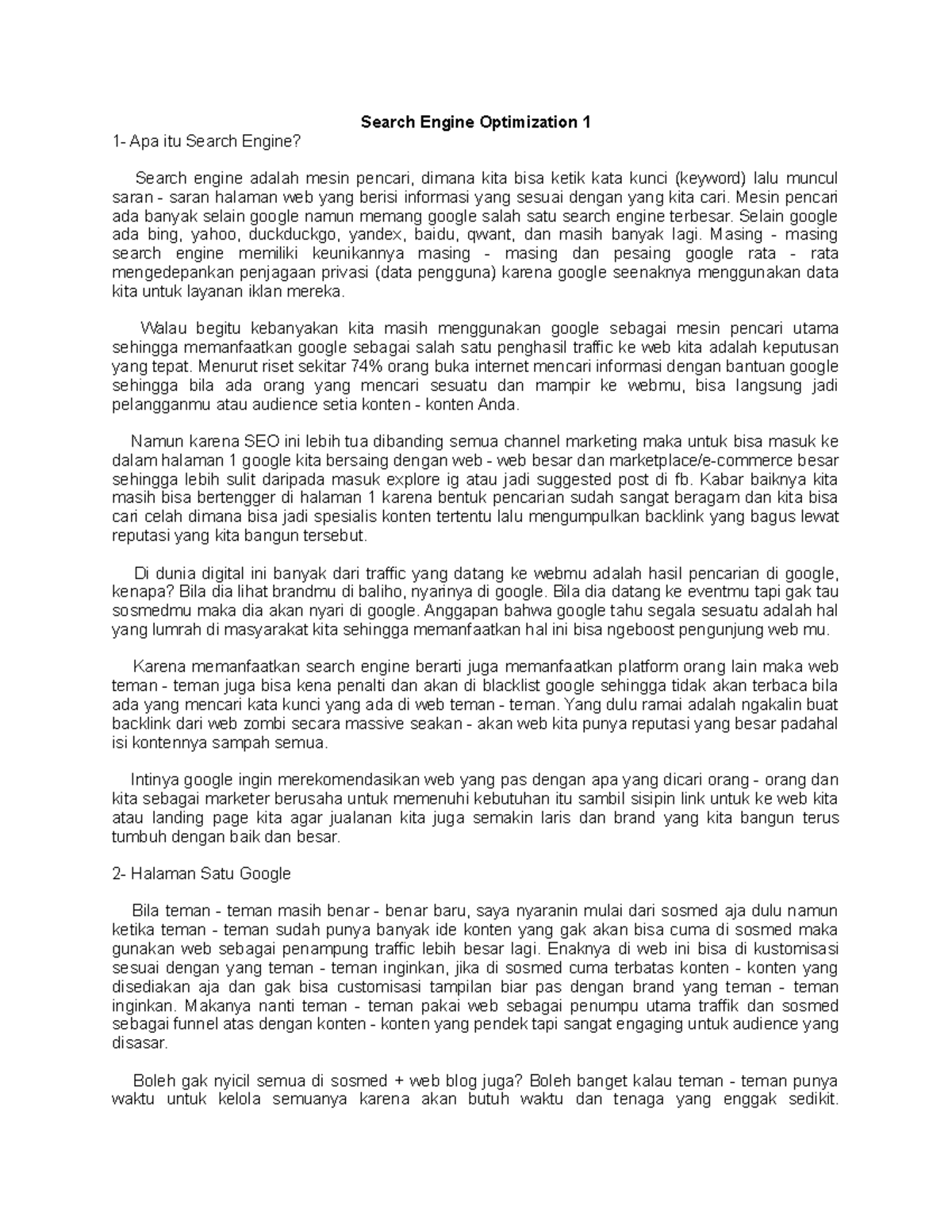 Search Engine Optimization 1

1- Apa itu Search Engine?

Search engine adalah mesin pencari, dimana kita bisa ketik kata kunci (keyword) lalu muncul saran - saran halaman web yang berisi informasi yang sesuai dengan yang kita cari. Mesin pencari ada banyak selain google namun memang google salah satu search engine terbesar. Selain google ada bing, yahoo, duckduckgo, yandex, baidu, qwant, dan masih banyak lagi. Masing - masing search engine memiliki keunikannya masing - masing dan pesaing google rata - rata mengedepankan penjagaan privasi (data pengguna) karena google seenaknya menggunakan data kita untuk layanan iklan mereka.

Walau begitu kebanyakan kita masih menggunakan google sebagai mesin pencari utama sehingga memanfaatkan google sebagai salah satu penghasil traffic ke web kita adalah keputusan yang tepat. Menurut riset sekitar 74% orang buka internet mencari informasi dengan bantuan google sehingga bila ada orang yang mencari sesuatu dan mampir ke webmu, bisa langsung jadi pelangganmu atau audience setia konten - konten Anda.

Namun karena SEO ini lebih tua dibanding semua channel marketing maka untuk bisa masuk ke dalam halaman 1 google kita bersaing dengan web - web besar dan marketplace/e-commerce besar sehingga lebih sulit daripada masuk explore ig atau jadi suggested post di fb. Kabar baiknya kita masih bisa bertengger di halaman 1 karena bentuk pencarian sudah sangat beragam dan kita bisa cari celah dimana bisa jadi spesialis konten tertentu lalu mengumpulkan backlink yang bagus lewat reputasi yang kita bangun tersebut.

Di dunia digital ini banyak dari traffic yang datang ke webmu adalah hasil pencarian di google, kenapa? Bila dia lihat brandmu di baliho, nyarinya di google. Bila dia datang ke eventmu tapi gak tau sosmedmu maka dia akan nyari di google. Anggapan bahwa google tahu segala sesuatu adalah hal yang lumrah di masyarakat kita sehingga memanfaatkan hal ini bisa ngeboost pengunjung web mu.

Karena memanfaatkan search engine berarti juga memanfaatkan platform orang lain maka web teman - teman juga bisa kena penalti dan akan di blacklist google sehingga tidak akan terbaca bila ada yang mencari kata kunci yang ada di web teman - teman. Yang dulu ramai adalah ngakalin buat backlink dari web zombi secara massive seakan - akan web kita punya reputasi yang besar padahal isi kontennya sampah semua.

Intinya google ingin merekomendasikan web yang pas dengan apa yang dicari orang - orang dan kita sebagai marketer berusaha untuk memenuhi kebutuhan itu sambil sisipin link untuk ke web kita atau landing page kita agar jualanan kita juga semakin laris dan brand yang kita bangun terus tumbuh dengan baik dan besar.

2- Halaman Satu Google

Bila teman - teman masih benar - benar baru, saya nyaranin mulai dari sosmed aja dulu namun ketika teman - teman sudah punya banyak ide konten yang gak akan bisa cuma di sosmed maka gunakan web sebagai penampung traffic lebih besar lagi. Enaknya di web ini bisa di kustomisasi sesuai dengan yang teman - teman inginkan, jika di sosmed cuma terbatas konten - konten yang disediakan aja dan gak bisa customisasi tampilan biar pas dengan brand yang teman - teman inginkan. Makanya nanti teman - teman pakai web sebagai penumpu utama traffik dan sosmed sebagai funnel atas dengan konten - konten yang pendek tapi sangat engaging untuk audience yang disasar.

Boleh gak nyicil semua di sosmed + web blog juga? Boleh banget kalau teman - teman punya waktu untuk kelola semuanya karena akan butuh waktu dan tenaga yang enggak sedikit.